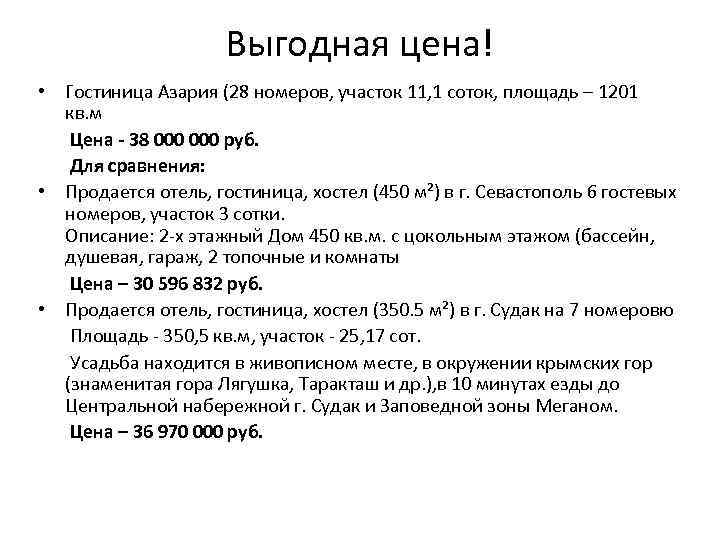 Выгодная цена!

• Гостиница Азария (28 номеров, участок 11,1 соток, площадь – 1201 кв.м

Цена - 38 000 000 руб.

Для сравнения:

• Продается отель, гостиница, хостел (450 м²) в г. Севастополь 6 гостевых номеров, участок 3 сотки.
Описание: 2-х этажный Дом 450 кв.м. с цокольным этажом (бассейн, душевая, гараж, 2 топочные и комнаты

Цена – 30 596 832 руб.

• Продается отель, гостиница, хостел (350.5 м²) в г. Судак на 7 номеровю

Площадь - 350,5 кв.м, участок - 25,17 сот.

Усадьба находится в живописном месте, в окружении крымских гор (знаменитая гора Лягушка, Таракташ и др.),в 10 минутах езды до Центральной набережной г. Судак и Заповедной зоны Меганом.

Цена – 36 970 000 руб.